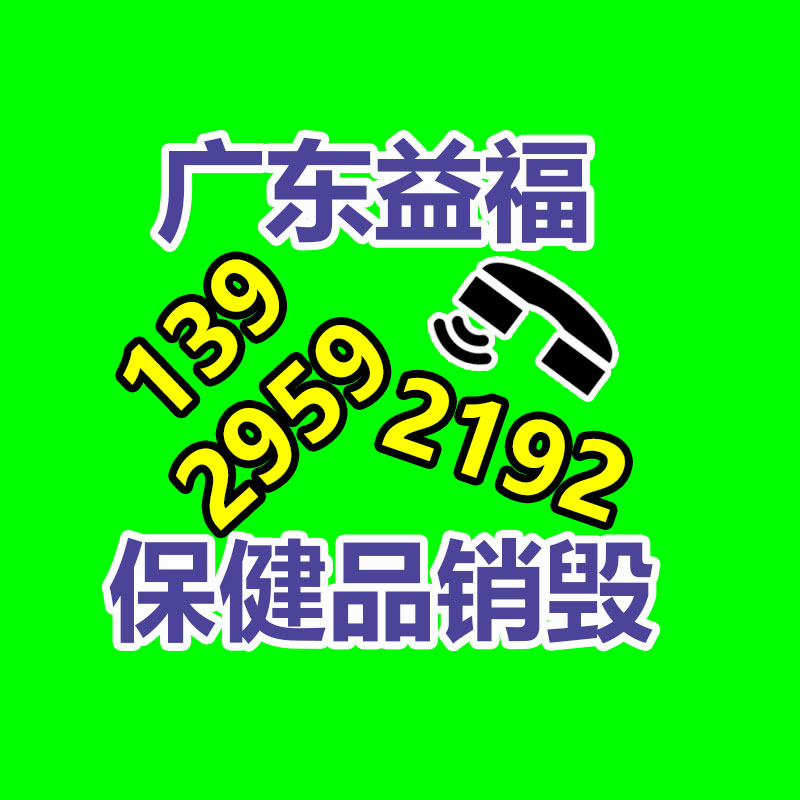 广东益福

139
2959
2192

保健品销毁